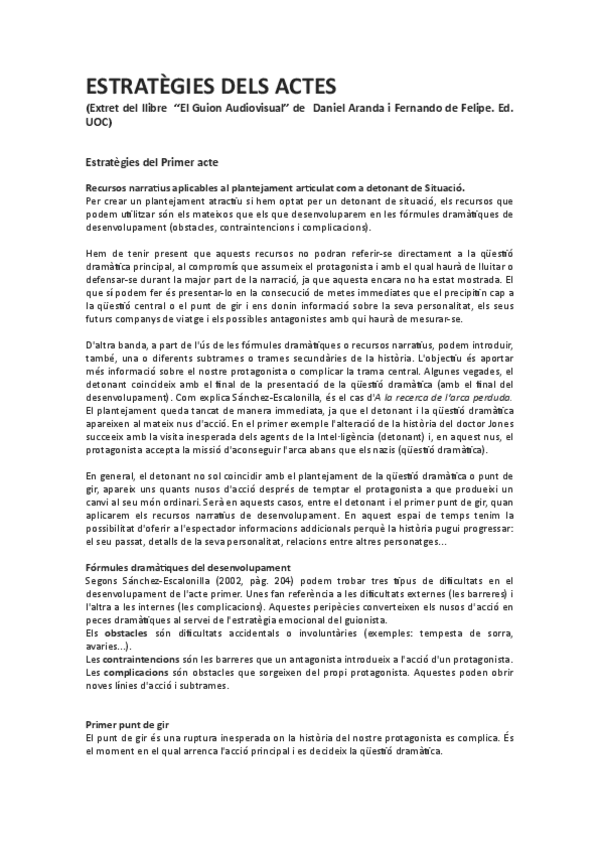 ESTRATÈGIES DELS ACTES
(Extret del llibre "El Guion Audiovisual" de Daniel Aranda i Fernando de Felipe. Ed. UOC)

Estratègies del Primer acte

Recursos narratius aplicables al plantejament articulat com a detonant de Situació.
Per crear un plantejament atractiu si hem optat per un detonant de situació, els recursos que podem utilitzar són els mateixos que els que desenvoluparem en les fórmules dramàtiques de desenvolupament (obstacles, contraintencions i complicacions).

Hem de tenir present que aquests recursos no podran referir-se directament a la qüestió dramàtica principal, al compromís que assumeix el protagonista i amb el qual haurà de lluitar o defensar-se durant la major part de la narració, ja que aquesta encara no ha estat mostrada. El que sí podem fer és presentar-lo en la consecució de metes immediates que el precipitin cap a la qüestió central o el punt de gir i ens donin informació sobre la seva personalitat, els seus futurs companys de viatge i els possibles antagonistes amb qui haurà de mesurar-se.

D'altra banda, a part de l'ús de les fórmules dramàtiques o recursos narratius, podem introduir, també, una o diferents subtrames o trames secundàries de la història. L'objectiu és aportar més informació sobre el nostre protagonista o complicar la trama central. Algunes vegades, el detonant coincideix amb el final de la presentació de la qüestió dramàtica (amb el final del desenvolupament). Com explica Sánchez-Escalonilla, és el cas d'A la recerca de l'arca perduda. El plantejament queda tancat de manera immediata, ja que el detonant i la qüestió dramàtica apareixen al mateix nus d'acció. En el primer exemple l'alteració de la història del doctor Jones succeeix amb la visita inesperada dels agents de la Intel·ligència (detonant) i, en aquest nus, el protagonista accepta la missió d'aconseguir l'arca abans que els nazis (qüestió dramàtica).

En general, el detonant no sol coincidir amb el plantejament de la qüestió dramàtica o punt de gir, apareix uns quants nusos d'acció després de temptar el protagonista a que produeixi un canvi al seu món ordinari. Serà en aquests casos, entre el detonant i el primer punt de gir, quan aplicarem els recursos narratius de desenvolupament. En aquest espai de temps tenim la possibilitat d'oferir a l'espectador informacions addicionals perquè la història pugui progressar: el seu passat, detalls de la seva personalitat, relacions entre altres personatges...

Fórmules dramàtiques del desenvolupament
Segons Sánchez-Escalonilla (2002, pàg. 204) podem trobar tres tipus de dificultats en el desenvolupament de l'acte primer. Unes fan referència a les dificultats externes (les barreres) i l'altra a les internes (les complicacions). Aquestes peripècies converteixen els nusos d'acció en peces dramàtiques al servei de l'estratègia emocional del guionista.
Els obstacles són dificultats accidentals o involuntàries (exemples: tempesta de sorra, avaries...).
Les contraintencions són les barreres que un antagonista introdueix a l'acció d'un protagonista.
Les complicacions són obstacles que sorgeixen del propi protagonista. Aquestes poden obrir noves línies d'acció i subtrames.

Primer punt de gir
El punt de gir és una ruptura inesperada on la història del nostre protagonista es complica. És el moment en el qual arrenca l'acció principal i es decideix la qüestió dramàtica.